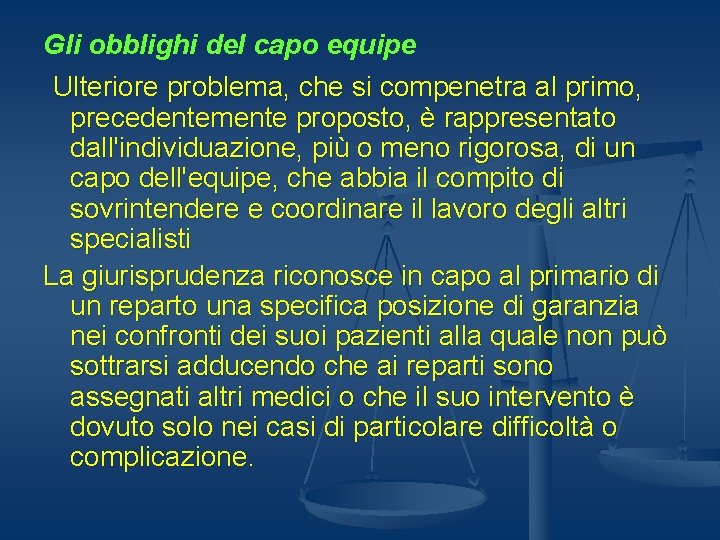 Gli obblighi del capo equipe

Ulteriore problema, che si compenetra al primo, precedentemente proposto, è rappresentato dall'individuazione, più o meno rigorosa, di un capo dell'equipe, che abbia il compito di sovrintendere e coordinare il lavoro degli altri specialisti

La giurisprudenza riconosce in capo al primario di un reparto una specifica posizione di garanzia nei confronti dei suoi pazienti alla quale non può sottrarsi adducendo che ai reparti sono assegnati altri medici o che il suo intervento è dovuto solo nei casi di particolare difficoltà o complicazione.